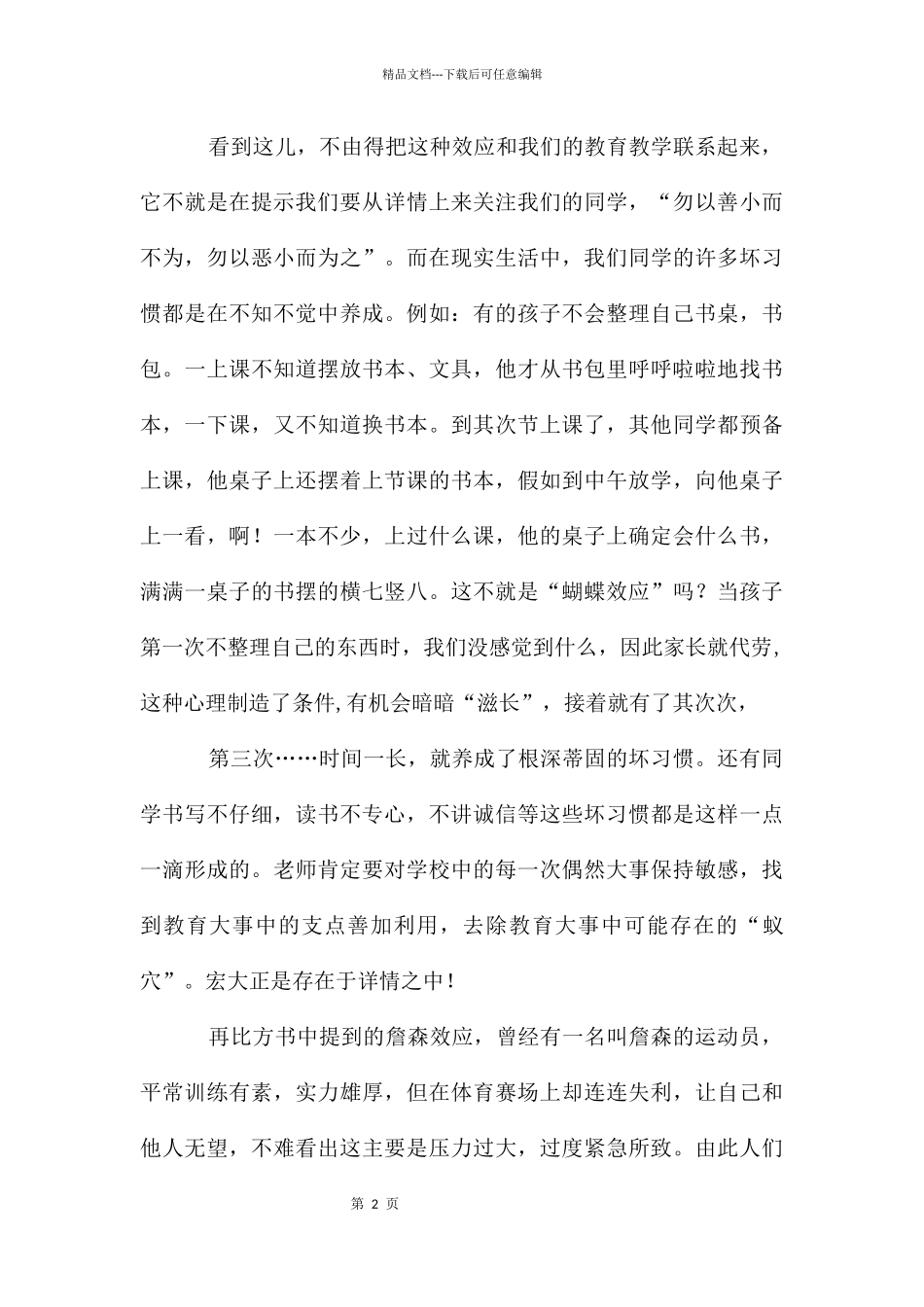 精品文档---下载后可任意编辑

看到这儿，不由得把这种效应和我们的教育教学联系起来，它不就是在提示我们要从详情上来关注我们的同学，“勿以善小而不为，勿以恶小而为之”。而在现实生活中，我们同学的许多坏习惯都是在不知不觉中养成。例如：有的孩子不会整理自己书桌，书包。一上课不知道摆放书本、文具，他才从书包里呼呼啦啦地找书本，一下课，又不知道换书本。到其次节上课了，其他同学都预备上课，他桌子上还摆着上节课的书本，假如到中午放学，向他桌子上一看，啊！一本不少，上过什么课，他的桌子上确定会什么书，满满一桌子的书摆的横七竖八。这不就是“蝴蝶效应”吗？当孩子第一次不整理自己的东西时，我们没感觉到什么，因此家长就代劳，这种心理制造了条件,有机会暗暗“滋长”，接着就有了其次次，

第三次……时间一长，就养成了根深蒂固的坏习惯。还有同学书写不仔细，读书不专心，不讲诚信等这些坏习惯都是这样一点一滴形成的。老师肯定要对学校中的每一次偶然大事保持敏感，找到教育大事中的支点善加利用，去除教育大事中可能存在的“蚁穴”。宏大正是存在于详情之中！

再比方书中提到的詹森效应，曾经有一名叫詹森的运动员，平常训练有素，实力雄厚，但在体育赛场上却连连失利，让自己和他人无望，不难看出这主要是压力过大，过度紧急所致。由此人们

第 2 页